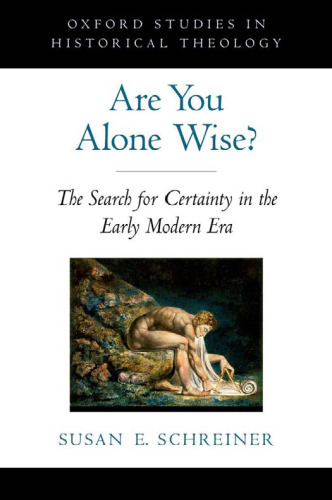 OXFORD STUDIES IN HISTORICAL THEOLOGY

Are You Alone Wise?

The Search for Certainty in the Early Modern Era

SUSAN E. SCHREINER